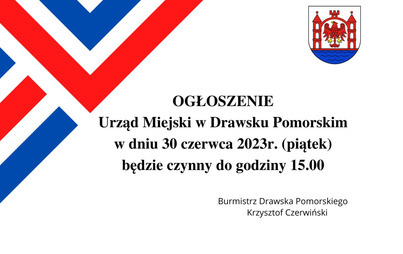 OGŁOSZENIE
Urząd Miejski w Drawsku Pomorskim
w dniu 30 czerwca 2023r. (piątek)
będzie czynny do godziny 15.00

Burmistrz Drawska Pomorskiego
Krzysztof Czerwiński